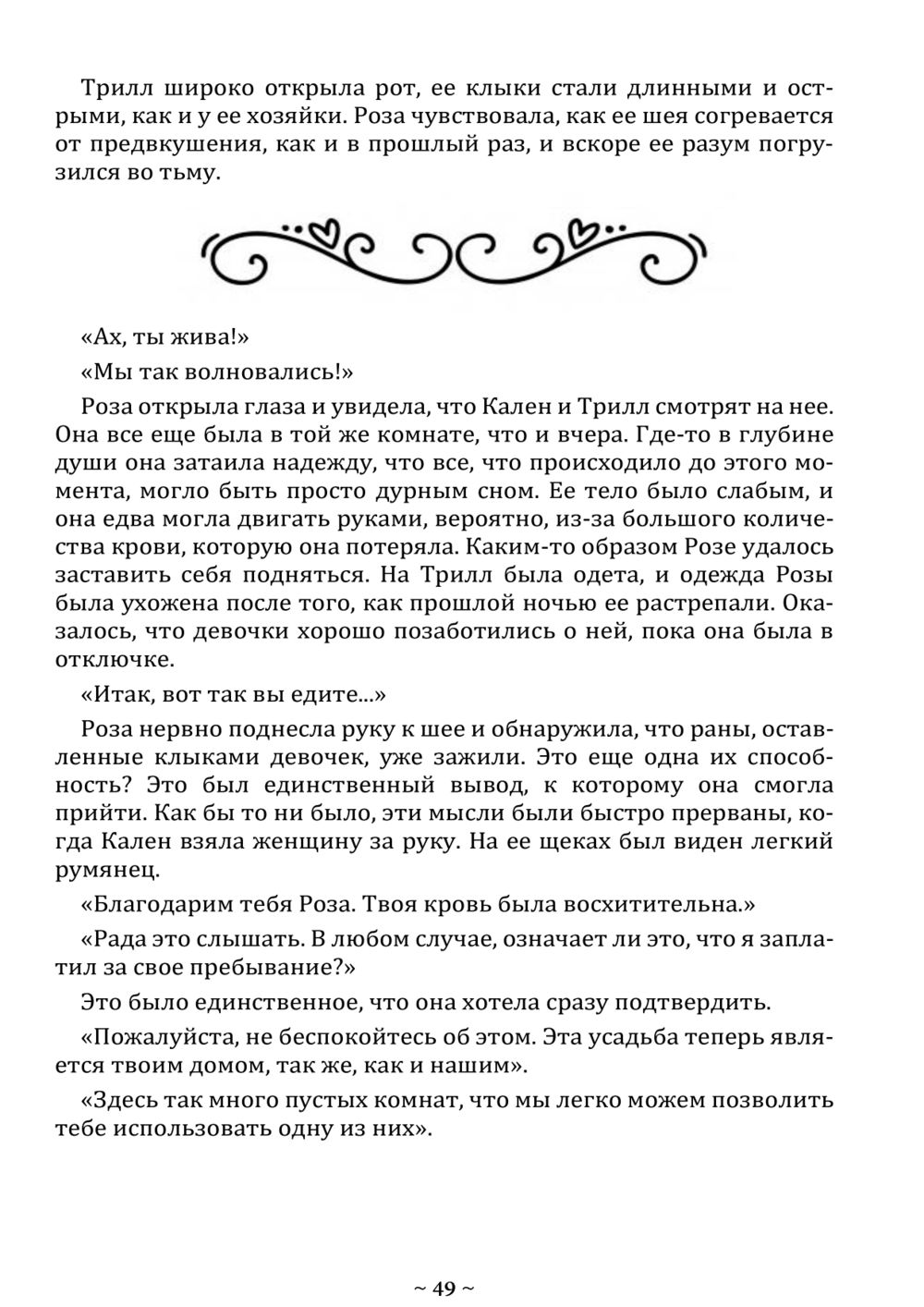 Трилл широко открыла рот, ее клыки стали длинными и острыми, как и у ее хозяйки. Роза чувствовала, как ее шея согревается от предвкушения, как и в прошлый раз, и вскоре ее разум погрузился во тьму.

«Ах, ты жива!»

«Мы так волновались!»

Роза открыла глаза и увидела, что Кален и Трилл смотрят на нее. Она все еще была в той же комнате, что и вчера. Где-то в глубине души она затаила надежду, что все, что происходило до этого момента, могло быть просто дурным сном. Ее тело было слабым, и она едва могла двигать руками, вероятно, из-за большого количества крови, которую она потеряла. Каким-то образом Розе удалось заставить себя подняться. На Трилл была одета, и одежда Розы была ухожена после того, как прошлой ночью ее растрепали. Оказалось, что девочки хорошо позаботились о ней, пока она была в отключке.

«Итак, вот так вы едите...»

Роза нервно поднесла руку к шее и обнаружила, что раны, оставленные клыками девочек, уже зажили. Это еще одна их способность? Это был единственный вывод, к которому она смогла прийти. Как бы то ни было, эти мысли были быстро прерваны, когда Кален взяла женщину за руку. На ее щеках был виден легкий румянец.

«Благодарим тебя Роза. Твоя кровь была восхитительна.»

«Рада это слышать. В любом случае, означает ли это, что я заплатил за свое пребывание?»

Это было единственное, что она хотела сразу подтвердить.

«Пожалуйста, не беспокойтесь об этом. Эта усадьба теперь является твоим домом, так же, как и нашим».

«Здесь так много пустых комнат, что мы легко можем позволить тебе использовать одну из них».

~ 49 ~